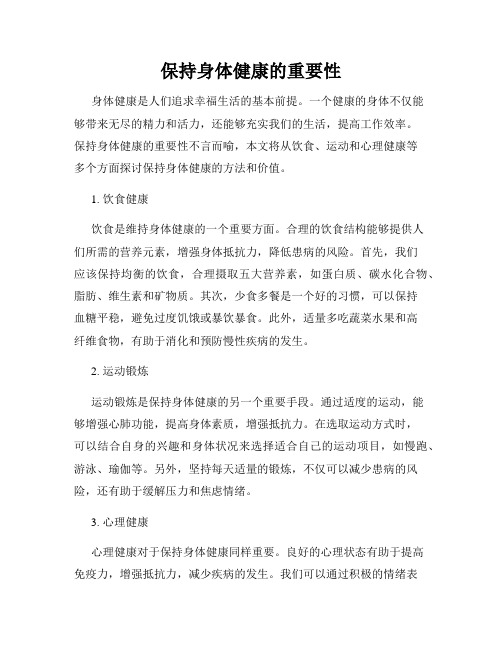 保持身体健康的重要性

身体健康是人们追求幸福生活的基本前提。一个健康的身体不仅能够带来无尽的精力和活力，还能够充实我们的生活，提高工作效率。保持身体健康的重要性不言而喻，本文将从饮食、运动和心理健康等多个方面探讨保持身体健康的方法和价值。

1. 饮食健康

饮食是维持身体健康的一个重要方面。合理的饮食结构能够提供人们所需的营养元素，增强身体抵抗力，降低患病的风险。首先，我们应该保持均衡的饮食，合理摄取五大营养素，如蛋白质、碳水化合物、脂肪、维生素和矿物质。其次，少食多餐是一个好的习惯，可以保持血糖平稳，避免过度饥饿或暴饮暴食。此外，适量多吃蔬菜水果和高纤维食物，有助于消化和预防慢性疾病的发生。

2. 运动锻炼

运动锻炼是保持身体健康的另一个重要手段。通过适度的运动，能够增强心肺功能，提高身体素质，增强抵抗力。在选取运动方式时，可以结合自身的兴趣和身体状况来选择适合自己的运动项目，如慢跑、游泳、瑜伽等。另外，坚持每天适量的锻炼，不仅可以减少患病的风险，还有助于缓解压力和焦虑情绪。

3. 心理健康

心理健康对于保持身体健康同样重要。良好的心理状态有助于提高免疫力，增强抵抗力，减少疾病的发生。我们可以通过积极的情绪表